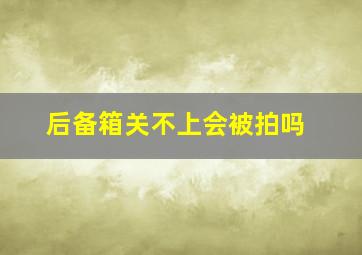 后备箱关不上会被拍吗